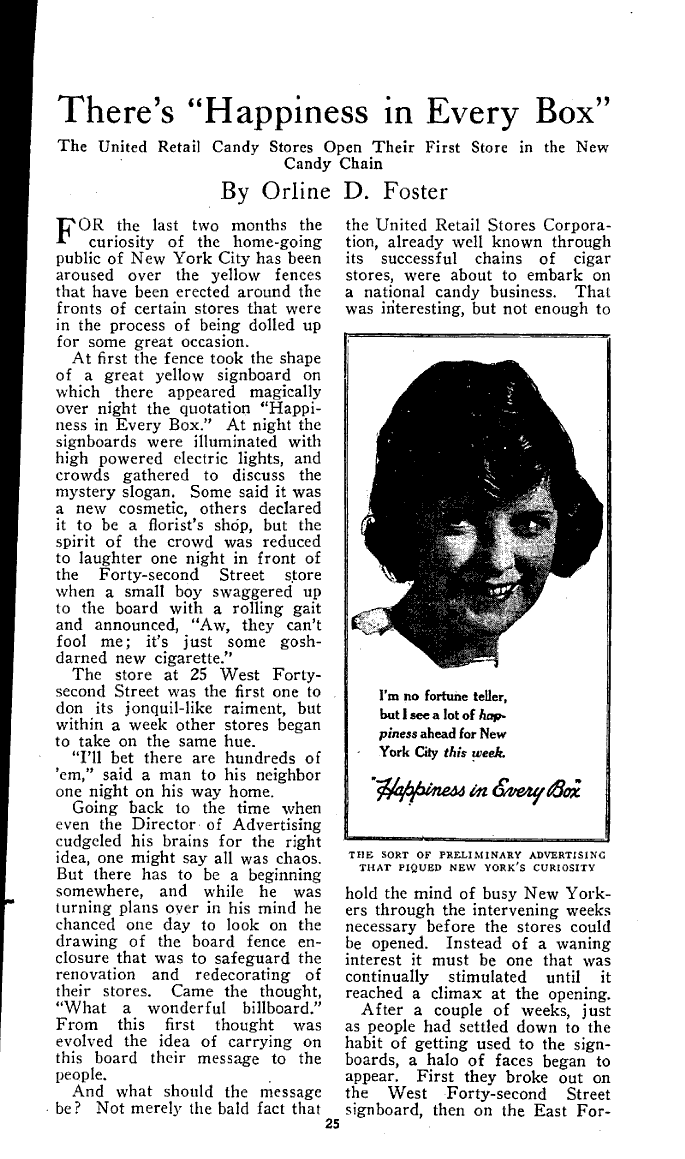 There's "Happiness in Every Box"

The United Retail Candy Stores Open Their First Store in the New Candy Chain

By Orline D. Foster

FOR the last two months the curiosity of the home-going public of New York City has been aroused over the yellow fences that have been erected around the fronts of certain stores that were in the process of being dolled up for some great occasion.

At first the fence took the shape of a great yellow signboard on which there appeared magically over night the quotation "Happiness in Every Box." At night the signboards were illuminated with high powered electric lights, and crowds gathered to discuss the mystery slogan. Some said it was a new cosmetic, others declared it to be a florist's shop, but the spirit of the crowd was reduced to laughter one night in front of the Forty-second Street store when a small boy swaggered up to the board with a rolling gait and announced, "Aw, they can't fool me; it's just some gosh-darned new cigarette."

The store at 25 West Forty-second Street was the first one to don its jonquil-like raiment, but within a week other stores began to take on the same hue.

"I'll bet there are hundreds of 'em," said a man to his neighbor one night on his way home.

Going back to the time when even the Director of Advertising cudgeled his brains for the right idea, one might say all was chaos. But there has to be a beginning somewhere, and while he was turning plans over in his mind he chanced one day to look on the drawing of the board fence enclosure that was to safeguard the renovation and redecorating of their stores. Came the thought, "What a wonderful billboard." From this first thought was evolved the idea of carrying on this board their message to the people.

And what should the message be? Not merely the bald fact that the United Retail Stores Corporation, already well known through its successful chains of cigar stores, were about to embark on a national candy business. That was interesting, but not enough to

I'm no fortune teller, but I see a lot of happiness ahead for New York City this week.

"Happiness in Every Box"

THE SORT OF PRELIMINARY ADVERTISING THAT PIQUED NEW YORK'S CURIOSITY

hold the mind of busy New Yorkers through the intervening weeks necessary before the stores could be opened. Instead of a waning interest it must be one that was continually stimulated until it reached a climax at the opening.

After a couple of weeks, just as people had settled down to the habit of getting used to the signboards, a halo of faces began to appear. First they broke out on the West Forty-second Street signboard, then on the East For-

25